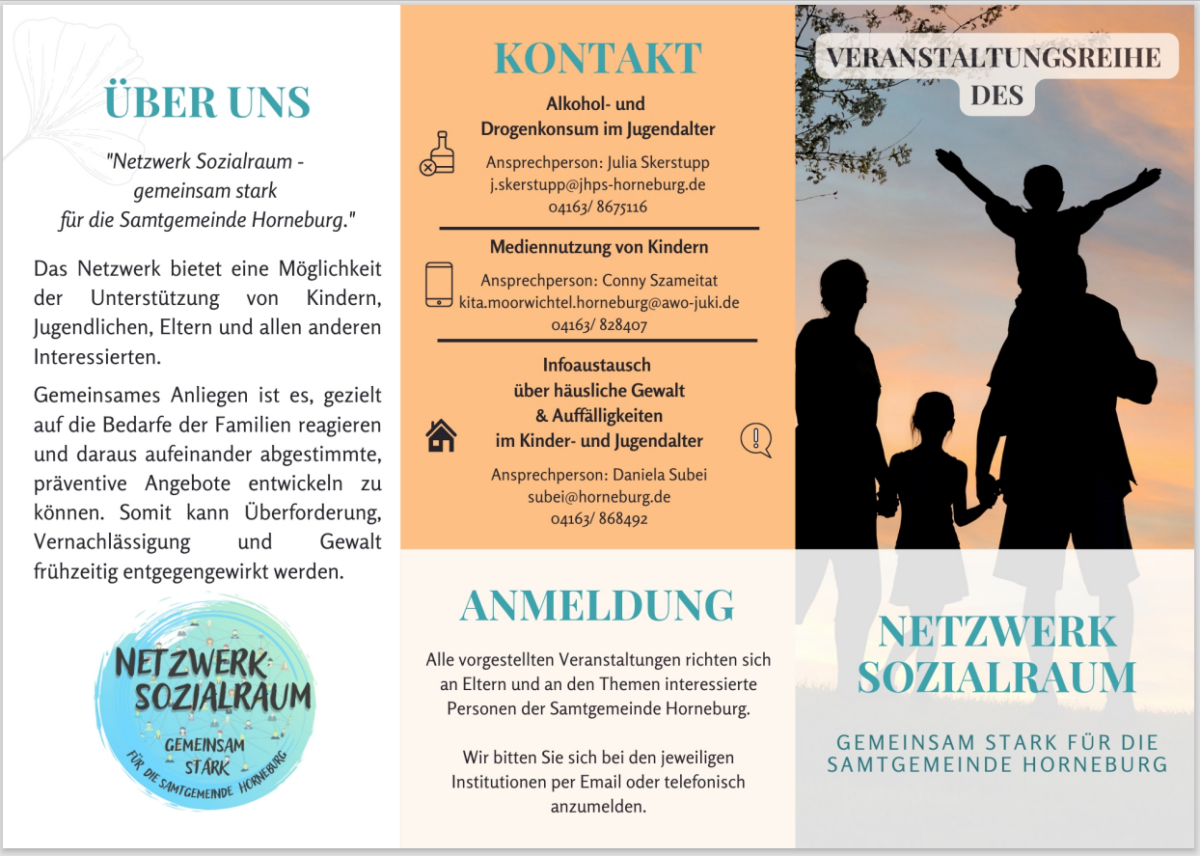 ÜBER UNS

"Netzwerk Sozialraum - gemeinsam stark für die Samtgemeinde Horneburg."

Das Netzwerk bietet eine Möglichkeit der Unterstützung von Kindern, Jugendlichen, Eltern und allen anderen Interessierten.

Gemeinsames Anliegen ist es, gezielt auf die Bedarfe der Familien reagieren und daraus aufeinander abgestimmte, präventive Angebote entwickeln zu können. Somit kann Überforderung, Vernachlässigung und Gewalt frühzeitig entgegengewirkt werden.

NETZWERK SOZIALRAUM
GEMEINSAM STARK
FÜR DIE SAMTGEMEINDE HORNEBURG

KONTAKT

Alkohol- und Drogenkonsum im Jugendalter

Ansprechperson: Julia Skerstupp
j.skerstupp@jhps-horneburg.de
04163/ 8675116

Mediennutzung von Kindern

Ansprechperson: Conny Szameitat
kita.moorwichtel.horneburg@awo-juki.de
04163/ 828407

Infoaustausch über häusliche Gewalt & Auffälligkeiten im Kinder- und Jugendalter

Ansprechperson: Daniela Subei
subei@horneburg.de
04163/ 868492

ANMELDUNG

Alle vorgestellten Veranstaltungen richten sich an Eltern und an den Themen interessierte Personen der Samtgemeinde Horneburg.

Wir bitten Sie sich bei den jeweiligen Institutionen per Email oder telefonisch anzumelden.

VERANSTALTUNGSREIHE DES

NETZWERK SOZIALRAUM

GEMEINSAM STARK FÜR DIE SAMTGEMEINDE HORNEBURG